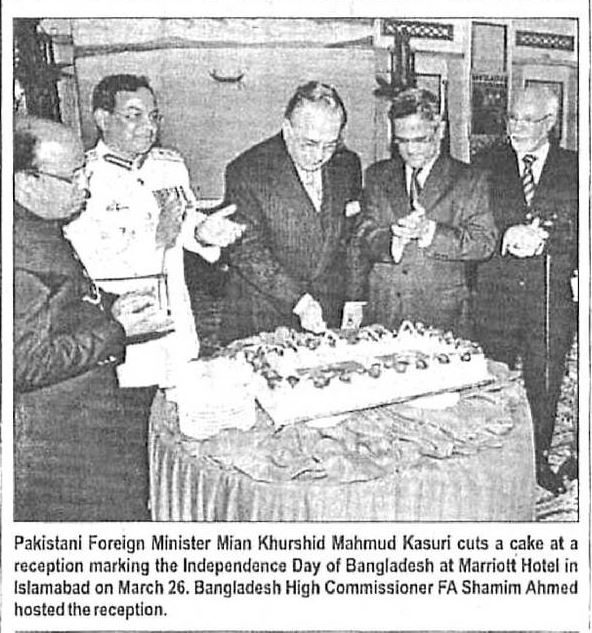 Pakistani Foreign Minister Mian Khurshid Mahmud Kasuri cuts a cake at a reception marking the Independence Day of Bangladesh at Marriott Hotel in Islamabad on March 26. Bangladesh High Commissioner FA Shamim Ahmed hosted the reception.